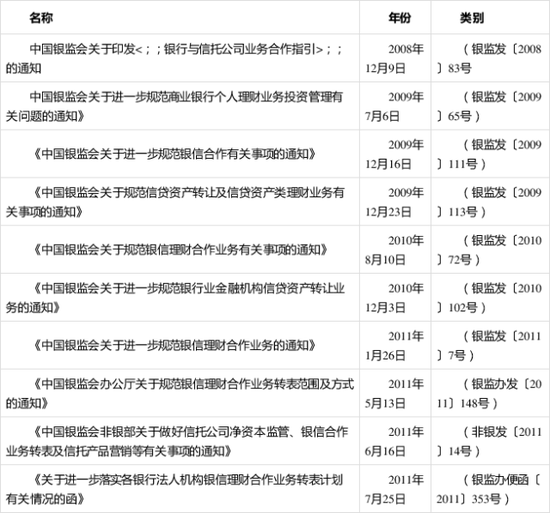 | 名称 | 年份 | 类别 |
|---|---|---|
| 中国银监会关于印发<；；银行与信托公司业务合作指引>；；的通知 | 2008年12月9日 | （银监发〔2008〕83号 |
| 中国银监会关于进一步规范商业银行个人理财业务投资管理有关问题的通知》 | 2009年7月6日 | （银监发〔2009〕65号） |
| 《中国银监会关于进一步规范银信合作有关事项的通知》 | 2009年12月16日 | （银监发〔2009〕111号） |
| 《中国银监会关于规范信贷资产转让及信贷资产类理财业务有关事项的通知》 | 2009年12月23日 | （银监发〔2009〕113号） |
| 《中国银监会关于规范银信理财合作业务有关事项的通知》 | 2010年8月10日 | （银监发〔2010〕72号） |
| 《中国银监会关于进一步规范银行业金融机构信贷资产转让业务的通知》 | 2010年12月3日 | （银监发〔2010〕102号） |
| 《中国银监会关于进一步规范银信理财合作业务的通知》 | 2011年1月26日 | （银监发〔2011〕7号） |
| 《中国银监会办公厅关于规范银信理财合作业务转表范围及方式的通知》 | 2011年5月13日 | （银监办发〔2011〕148号） |
| 《中国银监会非银部关于做好信托公司净资本监管、银信合作业务转表及信托产品营销等有关事项的通知》 | 2011年6月16日 | （非银发〔2011〕14号） |
| 《关于进一步落实各银行法人机构银信理财合作业务转表计划有关情况的函》 | 2011年7月25日 | （银监办便函〔2011〕353号） |